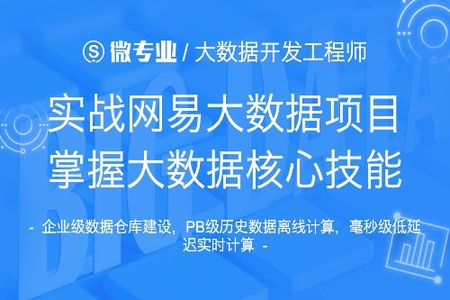 微专业 / 大数据开发工程师

实战网易大数据项目
掌握大数据核心技能

- 企业级数据仓库建设，PB级历史数据离线计算，毫秒级低延迟实时计算 -

BIG DATA